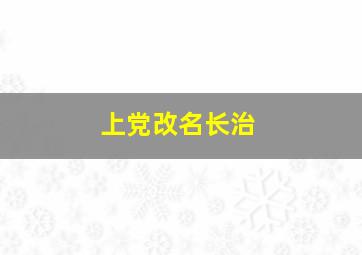 上党改名长治